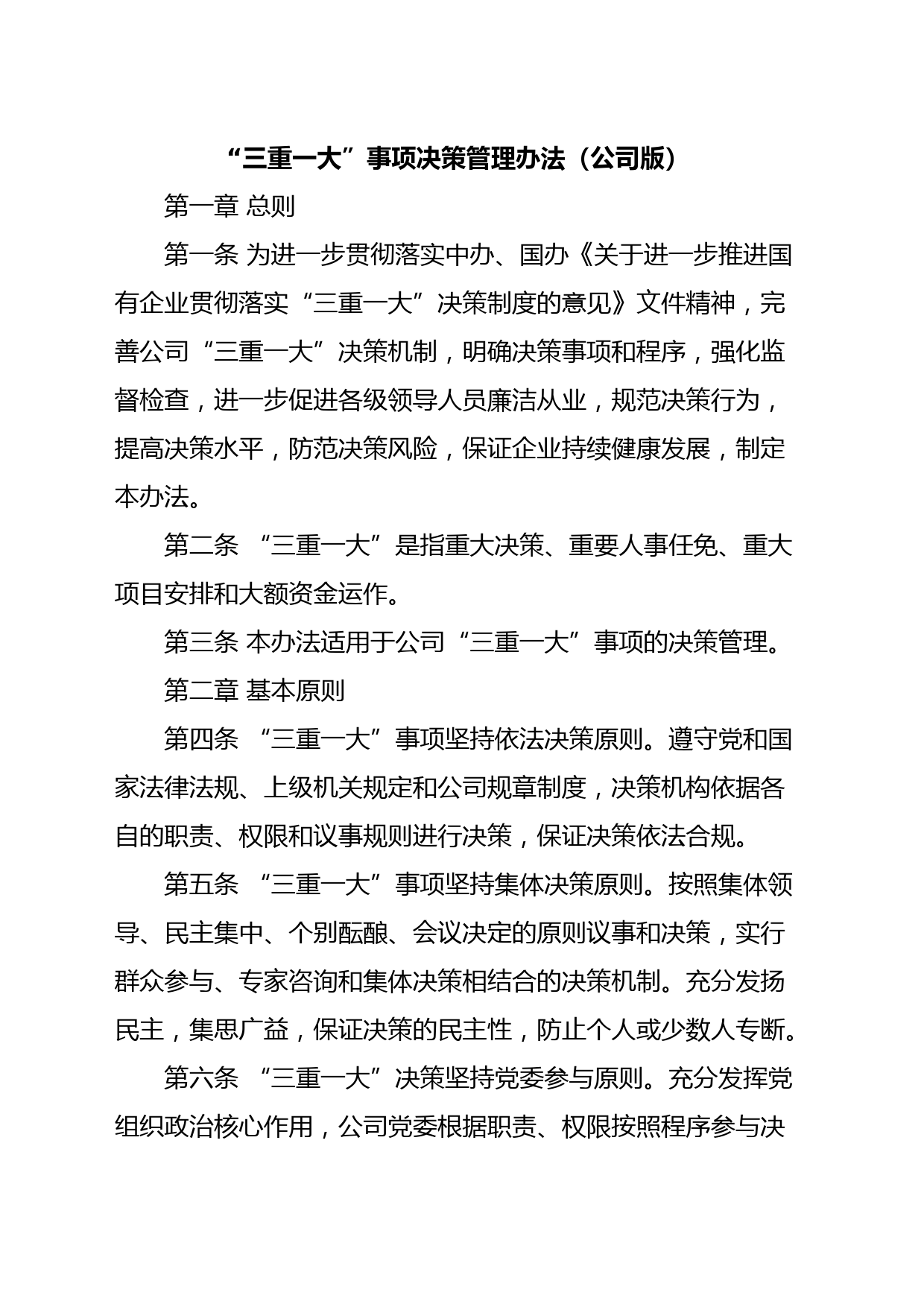 “三重一大”事项决策管理办法（公司版）

第一章 总则

第一条 为进一步贯彻落实中办、国办《关于进一步推进国有企业贯彻落实“三重一大”决策制度的意见》文件精神，完善公司“三重一大”决策机制，明确决策事项和程序，强化监督检查，进一步促进各级领导人员廉洁从业，规范决策行为，提高决策水平，防范决策风险，保证企业持续健康发展，制定本办法。

第二条 “三重一大”是指重大决策、重要人事任免、重大项目安排和大额资金运作。

第三条 本办法适用于公司“三重一大”事项的决策管理。

第二章 基本原则

第四条 “三重一大”事项坚持依法决策原则。遵守党和国家法律法规、上级机关规定和公司规章制度，决策机构依据各自的职责、权限和议事规则进行决策，保证决策依法合规。

第五条 “三重一大”事项坚持集体决策原则。按照集体领导、民主集中、个别酝酿、会议决定的原则议事和决策，实行群众参与、专家咨询和集体决策相结合的决策机制。充分发扬民主，集思广益，保证决策的民主性，防止个人或少数人专断。

第六条 “三重一大”决策坚持党委参与原则。充分发挥党组织政治核心作用，公司党委根据职责、权限按照程序参与决